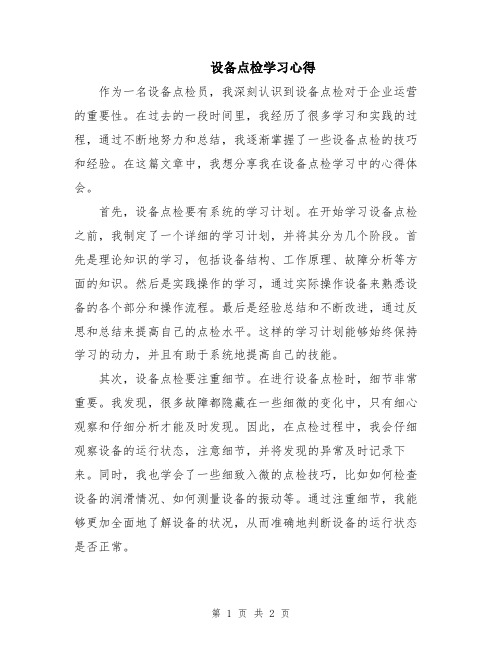 设备点检学习心得

作为一名设备点检员，我深刻认识到设备点检对于企业运营的重要性。在过去的一段时间里，我经历了很多学习和实践的过程，通过不断地努力和总结，我逐渐掌握了一些设备点检的技巧和经验。在这篇文章中，我想分享我在设备点检学习中的心得体会。

首先，设备点检要有系统的学习计划。在开始学习设备点检之前，我制定了一个详细的学习计划，并将其分为几个阶段。首先是理论知识的学习，包括设备结构、工作原理、故障分析等方面的知识。然后是实践操作的学习，通过实际操作设备来熟悉设备的各个部分和操作流程。最后是经验总结和不断改进，通过反思和总结来提高自己的点检水平。这样的学习计划能够始终保持学习的动力，并且有助于系统地提高自己的技能。

其次，设备点检要注重细节。在进行设备点检时，细节非常重要。我发现，很多故障都隐藏在一些细微的变化中，只有细心观察和仔细分析才能及时发现。因此，在点检过程中，我会仔细观察设备的运行状态，注意细节，并将发现的异常及时记录下来。同时，我也学会了一些细致入微的点检技巧，比如如何检查设备的润滑情况、如何测量设备的振动等。通过注重细节，我能够更加全面地了解设备的状况，从而准确地判断设备的运行状态是否正常。

第 1 页 共 2 页